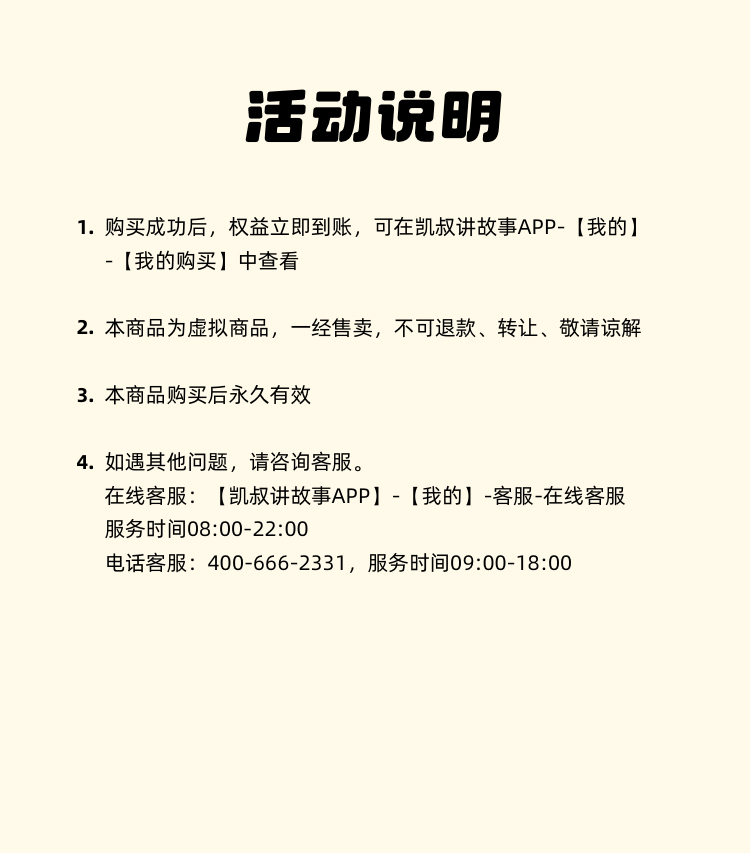 活动说明

1.购买成功后，权益立即到账，可在凯叔讲故事APP-【我的】-【我的购买】中查看

2.本商品为虚拟商品，一经售卖，不可退款、转让、敬请谅解

3.本商品购买后永久有效

4.如遇其他问题，请咨询客服。
在线客服：【凯叔讲故事APP】-【我的】-客服-在线客服
服务时间08:00-22:00
电话客服：400-666-2331，服务时间09:00-18:00